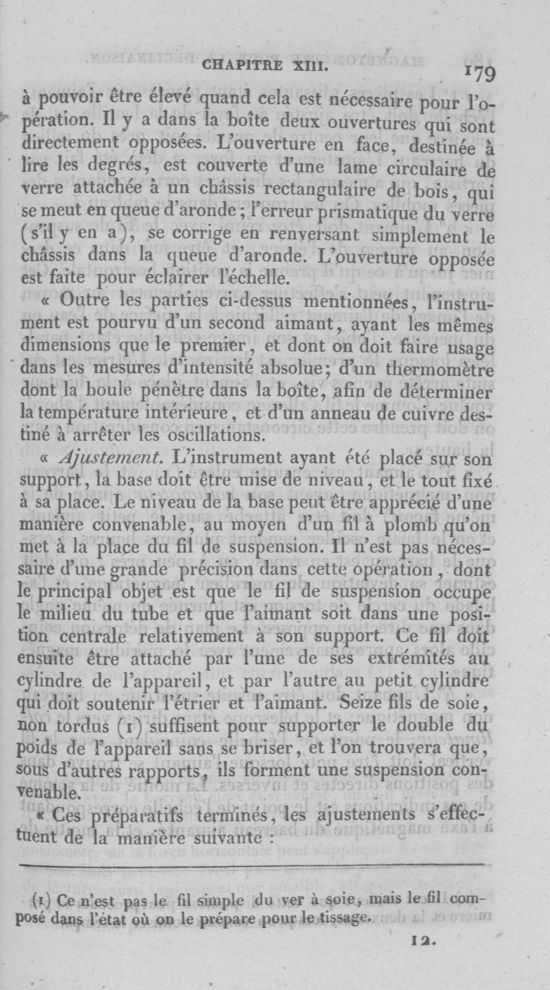 CHAPITRE XIII. 179

à pouvoir être élevé quand cela est nécessaire pour l'opération. Il y a dans la boîte deux ouvertures qui sont directement opposées. L'ouverture en face, destinée à lire les degrés, est couverte d'une lame circulaire de verre attachée à un châssis rectangulaire de bois, qui se meut en queue d'aronde; l'erreur prismatique du verre (s'il y en a), se corrige en renversant simplement le châssis dans la queue d'aronde. L'ouverture opposée est faite pour éclairer l'échelle.

« Outre les parties ci-dessus mentionnées, l'instrument est pourvu d'un second aimant, ayant les mêmes dimensions que le premier, et dont on doit faire usage dans les mesures d'intensité absolue; d'un thermomètre dont la boule pénètre dans la boîte, afin de déterminer la température intérieure, et d'un anneau de cuivre destiné à arrêter les oscillations.

« Ajustement. L'instrument ayant été placé sur son support, la base doit être mise de niveau, et le tout fixé à sa place. Le niveau de la base peut être apprécié d'une manière convenable, au moyen d'un fil à plomb qu'on met à la place du fil de suspension. Il n'est pas nécessaire d'une grande précision dans cette opération, dont le principal objet est que le fil de suspension occupe le milieu du tube et que l'aimant soit dans une position centrale relativement à son support. Ce fil doit ensuite être attaché par l'une de ses extrémités au cylindre de l'appareil, et par l'autre au petit cylindre qui doit soutenir l'étrier et l'aimant. Seize fils de soie, non tordus (1) suffisent pour supporter le double du poids de l'appareil sans se briser, et l'on trouvera que, sous d'autres rapports, ils forment une suspension convenable.

« Ces préparatifs terminés, les ajustements s'effectuent de la manière suivante :

(1) Ce n'est pas le fil simple du ver à soie, mais le fil composé dans l'état où on le prépare pour le tissage.

12.